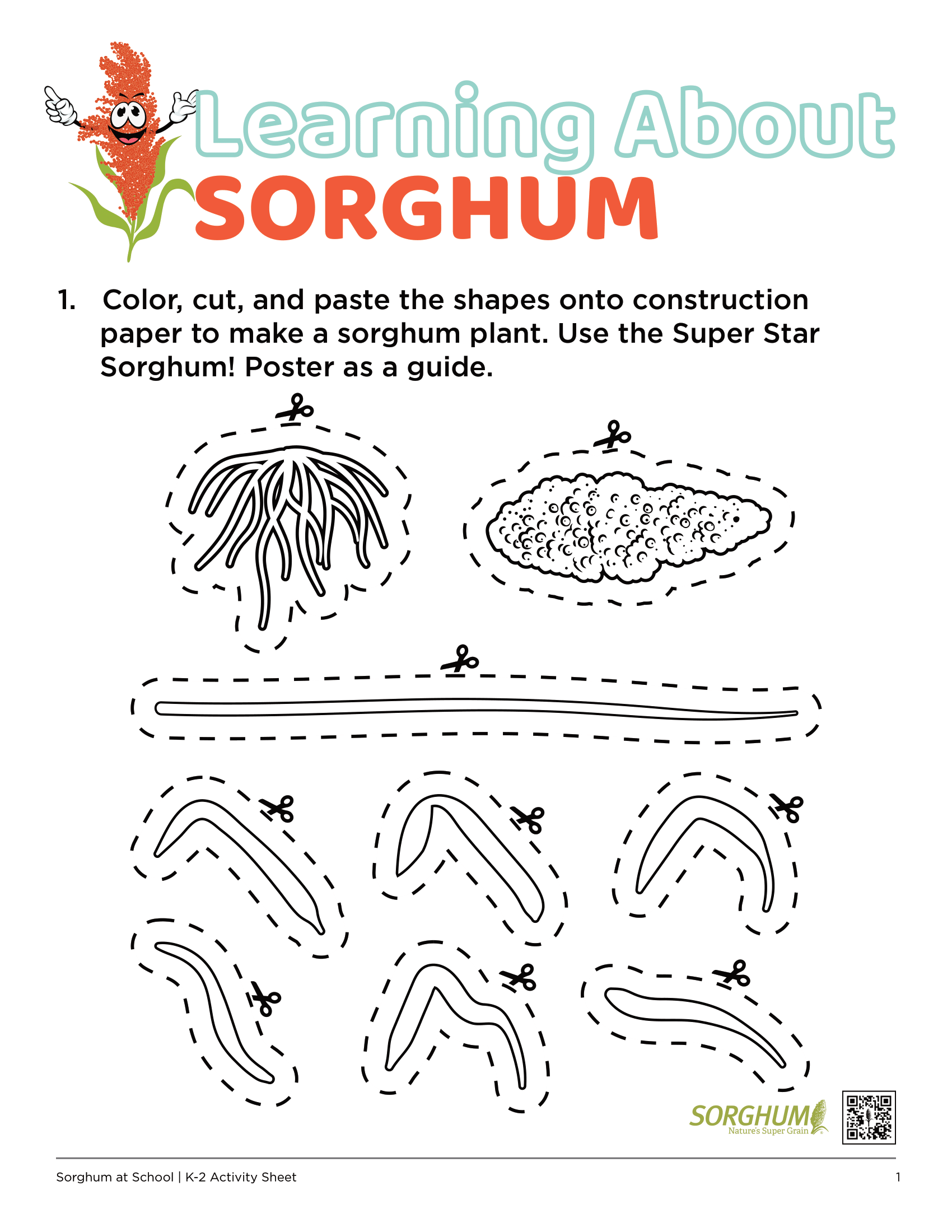 Learning About
SORGHUM

1. Color, cut, and paste the shapes onto construction paper to make a sorghum plant. Use the Super Star Sorghum! Poster as a guide.

SORGHUM
Nature's Super Grain

Sorghum at School | K-2 Activity Sheet

1